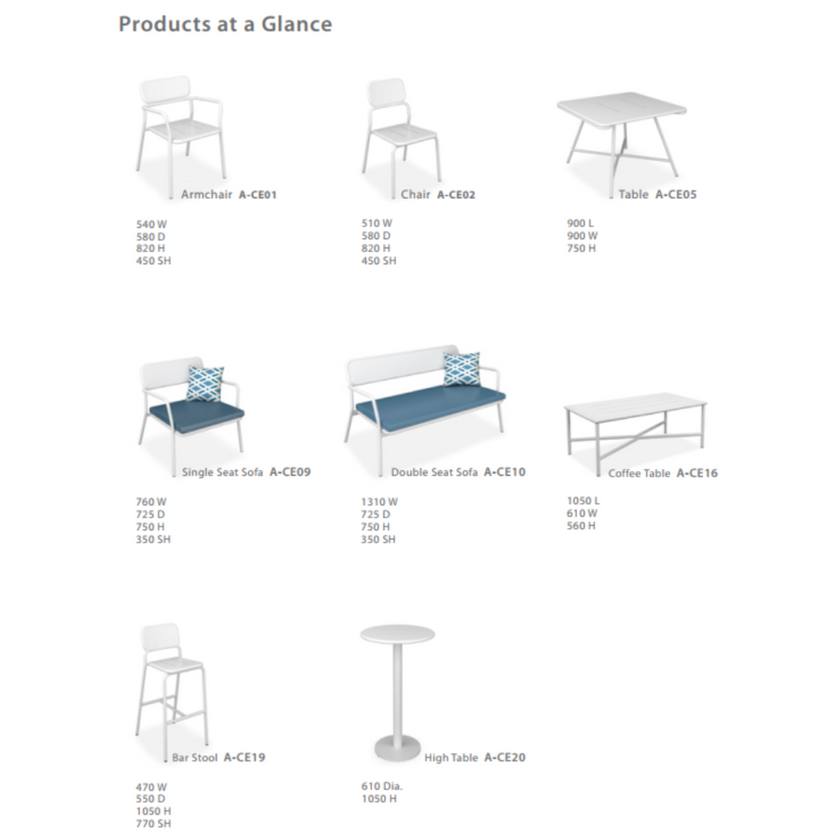 Products at a Glance

Armchair A-CE01

540 W
580 D
820 H
450 SH

Chair A-CE02

510 W
580 D
820 H
450 SH

Table A-CE05

900 L
900 W
750 H

Single Seat Sofa A-CE09

760 W
725 D
750 H
350 SH

Double Seat Sofa A-CE10

1310 W
725 D
750 H
350 SH

Coffee Table A-CE16

1050 L
610 W
560 H

Bar Stool A-CE19

470 W
550 D
1050 H
770 SH

High Table A-CE20

610 Dia.
1050 H